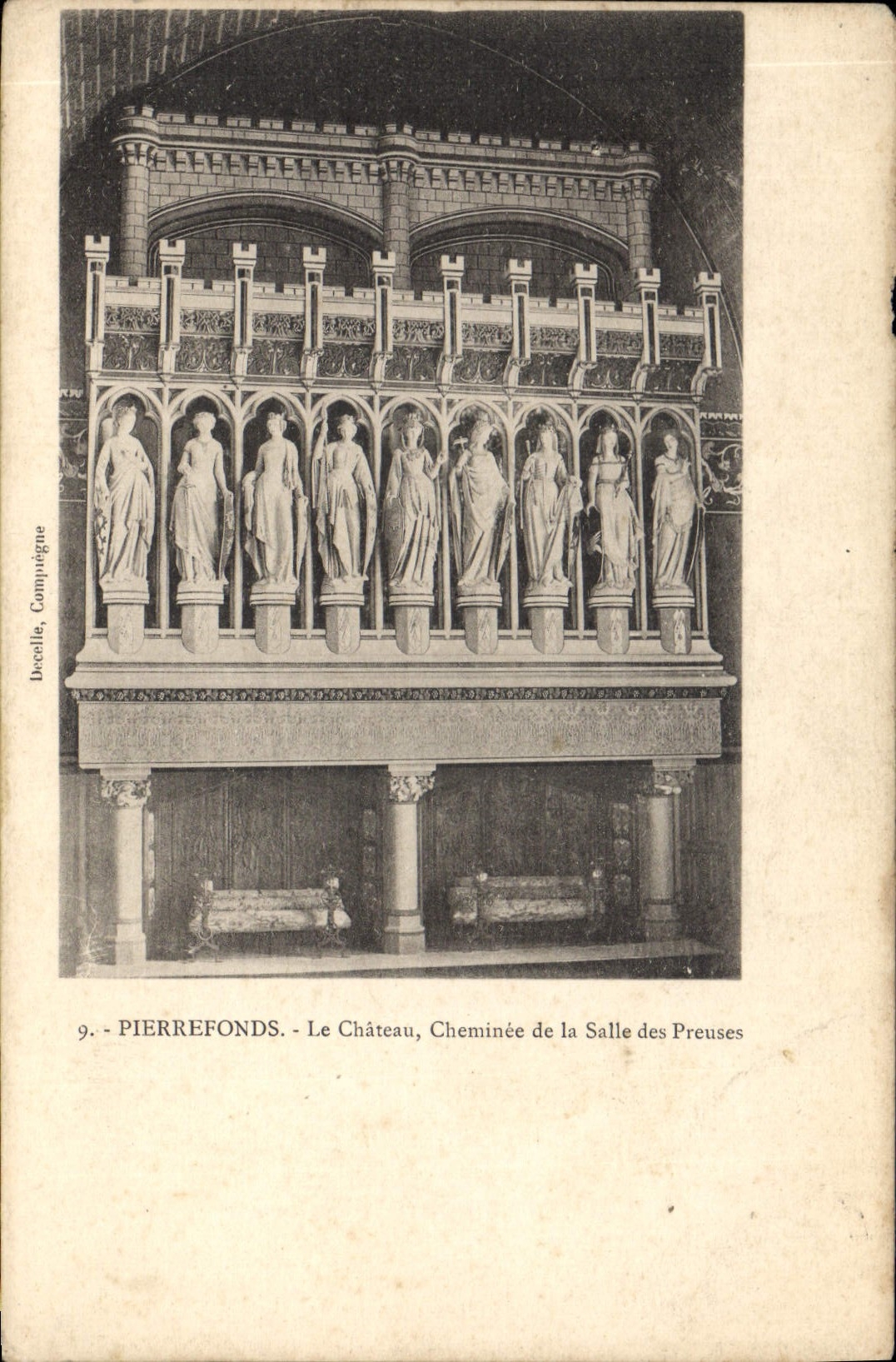 Decelle, Compiègne

9. - PIERREFONDS. - Le Château, Cheminée de la Salle des Preuses